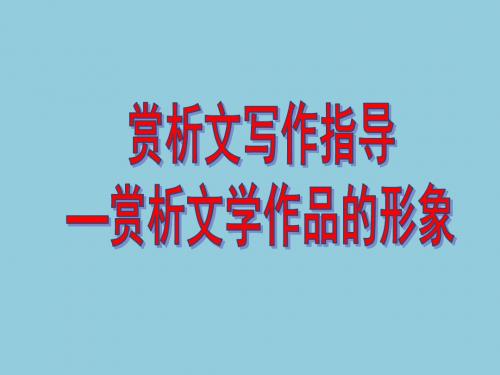 赏析文写作指导
—赏析文学作品的形象